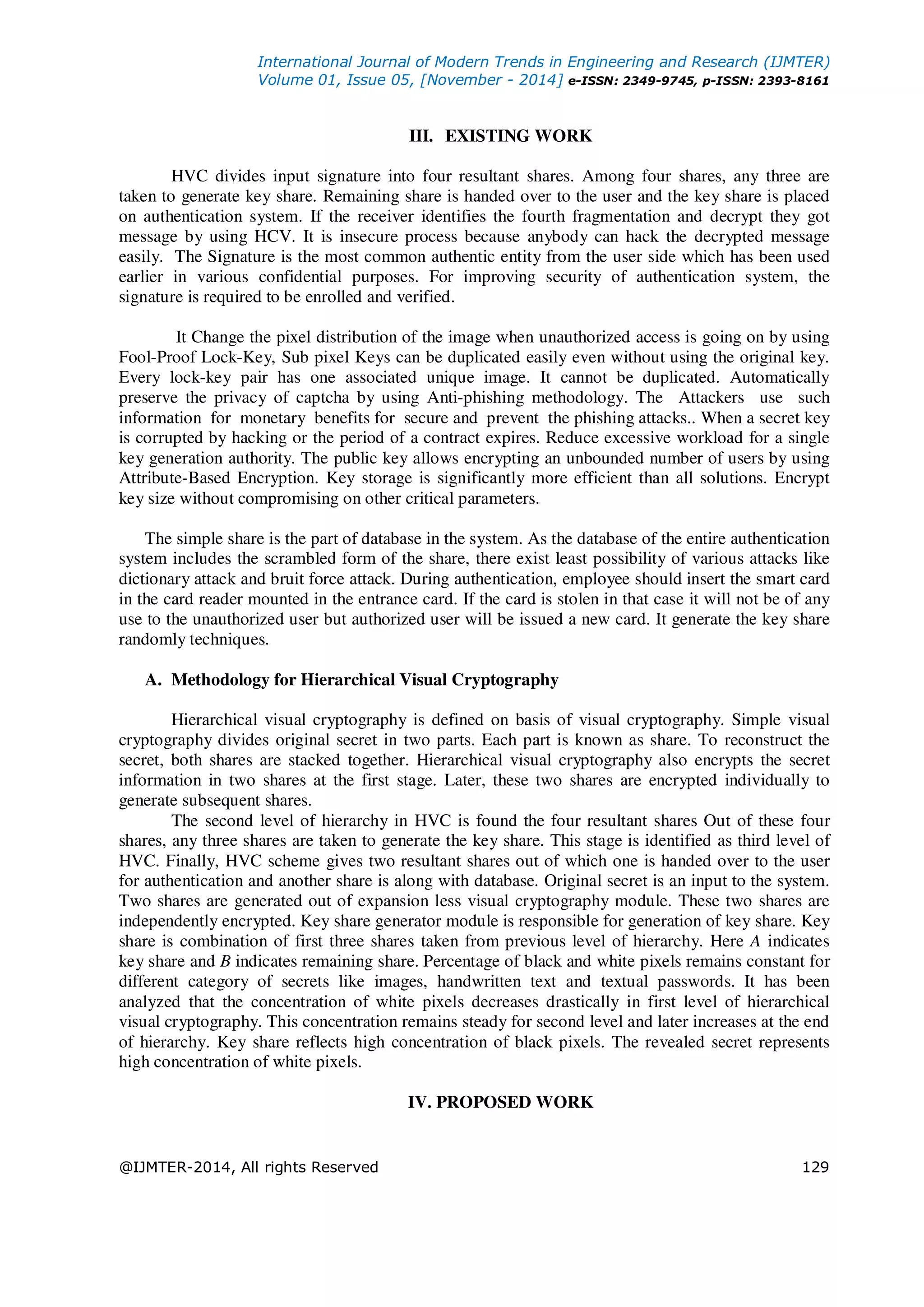 International Journal of Modern Trends in Engineering and Research (IJMTER)
Volume 01, Issue 05, [November - 2014] e-ISSN: 2349-9745, p-ISSN: 2393-8161

III. EXISTING WORK

HVC divides input signature into four resultant shares. Among four shares, any three are taken to generate key share. Remaining share is handed over to the user and the key share is placed on authentication system. If the receiver identifies the fourth fragmentation and decrypt they got message by using HCV. It is insecure process because anybody can hack the decrypted message easily. The Signature is the most common authentic entity from the user side which has been used earlier in various confidential purposes. For improving security of authentication system, the signature is required to be enrolled and verified.

It Change the pixel distribution of the image when unauthorized access is going on by using Fool-Proof Lock-Key, Sub pixel Keys can be duplicated easily even without using the original key. Every lock-key pair has one associated unique image. It cannot be duplicated. Automatically preserve the privacy of captcha by using Anti-phishing methodology. The Attackers use such information for monetary benefits for secure and prevent the phishing attacks.. When a secret key is corrupted by hacking or the period of a contract expires. Reduce excessive workload for a single key generation authority. The public key allows encrypting an unbounded number of users by using Attribute-Based Encryption. Key storage is significantly more efficient than all solutions. Encrypt key size without compromising on other critical parameters.

The simple share is the part of database in the system. As the database of the entire authentication system includes the scrambled form of the share, there exist least possibility of various attacks like dictionary attack and bruit force attack. During authentication, employee should insert the smart card in the card reader mounted in the entrance card. If the card is stolen in that case it will not be of any use to the unauthorized user but authorized user will be issued a new card. It generate the key share randomly techniques.

A. Methodology for Hierarchical Visual Cryptography

Hierarchical visual cryptography is defined on basis of visual cryptography. Simple visual cryptography divides original secret in two parts. Each part is known as share. To reconstruct the secret, both shares are stacked together. Hierarchical visual cryptography also encrypts the secret information in two shares at the first stage. Later, these two shares are encrypted individually to generate subsequent shares.
The second level of hierarchy in HVC is found the four resultant shares Out of these four shares, any three shares are taken to generate the key share. This stage is identified as third level of HVC. Finally, HVC scheme gives two resultant shares out of which one is handed over to the user for authentication and another share is along with database. Original secret is an input to the system. Two shares are generated out of expansion less visual cryptography module. These two shares are independently encrypted. Key share generator module is responsible for generation of key share. Key share is combination of first three shares taken from previous level of hierarchy. Here $A$ indicates key share and $B$ indicates remaining share. Percentage of black and white pixels remains constant for different category of secrets like images, handwritten text and textual passwords. It has been analyzed that the concentration of white pixels decreases drastically in first level of hierarchical visual cryptography. This concentration remains steady for second level and later increases at the end of hierarchy. Key share reflects high concentration of black pixels. The revealed secret represents high concentration of white pixels.

IV. PROPOSED WORK

@IJMTER-2014, All rights Reserved 129